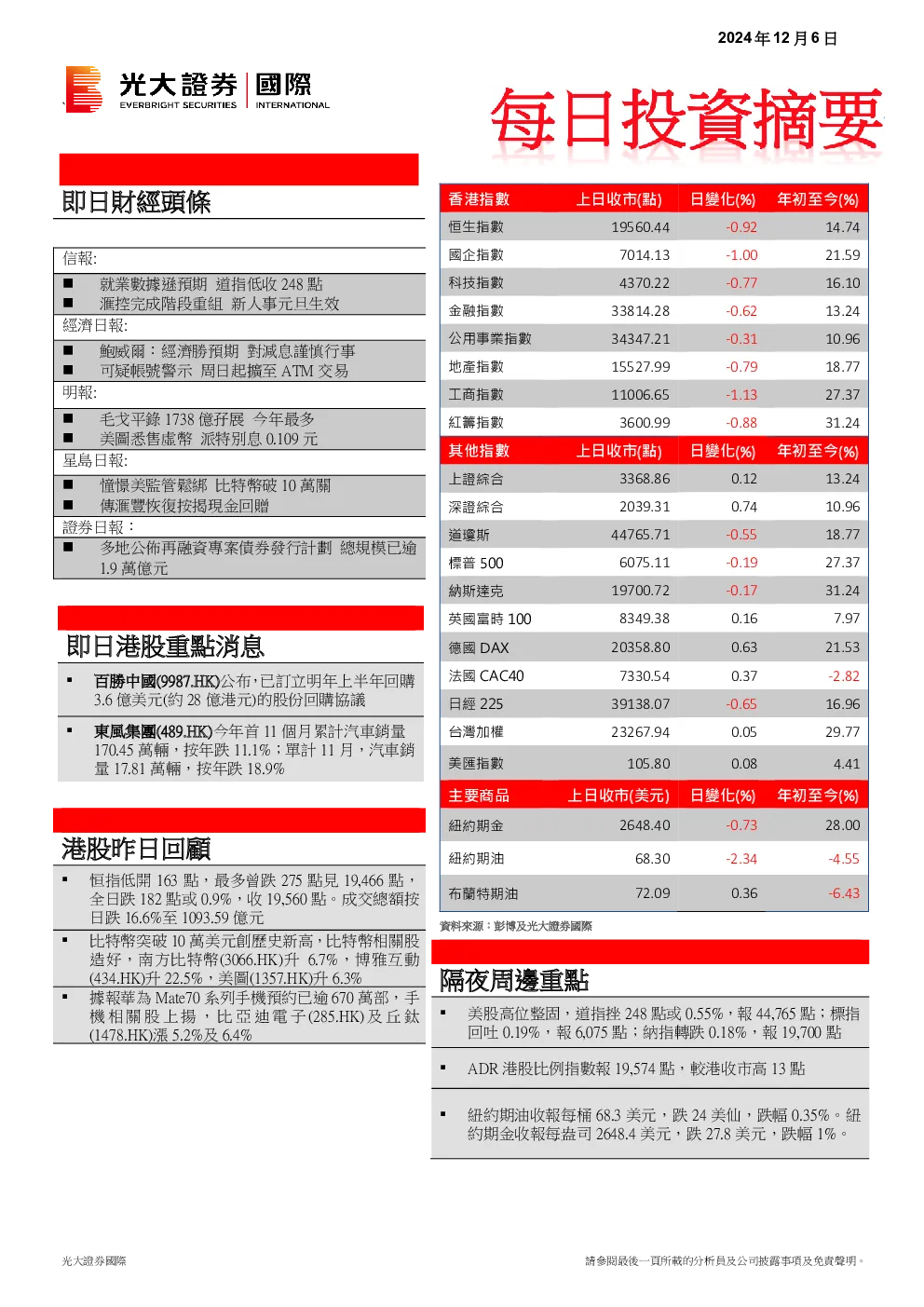 2024 年 12 月 6 日

光大證券 國際
EVERBRIGHT SECURITIES INTERNATIONAL

每日投資摘要

即日財經頭條

信報:
■ 就業數據遜預期 道指低收 248 點
■ 滙控完成階段重組 新人事元旦生效
經濟日報:
■ 鮑威爾：經濟勝預期 對減息謹慎行事
■ 可疑帳號警示 周日起擴至 ATM 交易
明報:
■ 毛戈平錄 1738 億孖展 今年最多
■ 美圖悉售虛幣 派特別息 0.109 元
星島日報:
■ 憧憬美監管鬆綁 比特幣破 10 萬關
■ 傳滙豐恢復按揭現金回贈
證券日報：
■ 多地公佈再融資專案債券發行計劃 總規模已逾 1.9 萬億元

即日港股重點消息

▪ 百勝中國(9987.HK)公布，已訂立明年上半年回購 3.6 億美元(約 28 億港元)的股份回購協議

▪ 東風集團(489.HK)今年首 11 個月累計汽車銷量 170.45 萬輛，按年跌 11.1%；單計 11 月，汽車銷量 17.81 萬輛，按年跌 18.9%

港股昨日回顧

▪ 恒指低開 163 點，最多曾跌 275 點見 19,466 點，全日跌 182 點或 0.9%，收 19,560 點。成交總額按日跌 16.6%至 1093.59 億元
▪ 比特幣突破 10 萬美元創歷史新高，比特幣相關股造好，南方比特幣(3066.HK)升 6.7%，博雅互動(434.HK)升 22.5%，美圖(1357.HK)升 6.3%
▪ 據報華為 Mate70 系列手機預約已逾 670 萬部，手機相關股上揚，比亞迪電子(285.HK)及丘鈦(1478.HK)漲 5.2%及 6.4%

| 香港指數 | 上日收市(點) | 日變化(%) | 年初至今(%) |
|---|---|---|---|
| 恒生指數 | 19560.44 | -0.92 | 14.74 |
| 國企指數 | 7014.13 | -1.00 | 21.59 |
| 科技指數 | 4370.22 | -0.77 | 16.10 |
| 金融指數 | 33814.28 | -0.62 | 13.24 |
| 公用事業指數 | 34347.21 | -0.31 | 10.96 |
| 地產指數 | 15527.99 | -0.79 | 18.77 |
| 工商指數 | 11006.65 | -1.13 | 27.37 |
| 紅籌指數 | 3600.99 | -0.88 | 31.24 |
| 其他指數 | 上日收市(點) | 日變化(%) | 年初至今(%) |
| 上證綜合 | 3368.86 | 0.12 | 13.24 |
| 深證綜合 | 2039.31 | 0.74 | 10.96 |
| 道瓊斯 | 44765.71 | -0.55 | 18.77 |
| 標普 500 | 6075.11 | -0.19 | 27.37 |
| 納斯達克 | 19700.72 | -0.17 | 31.24 |
| 英國富時 100 | 8349.38 | 0.16 | 7.97 |
| 德國 DAX | 20358.80 | 0.63 | 21.53 |
| 法國 CAC40 | 7330.54 | 0.37 | -2.82 |
| 日經 225 | 39138.07 | -0.65 | 16.96 |
| 台灣加權 | 23267.94 | 0.05 | 29.77 |
| 美匯指數 | 105.80 | 0.08 | 4.41 |
| 主要商品 | 上日收市(美元) | 日變化(%) | 年初至今(%) |
| 紐約期金 | 2648.40 | -0.73 | 28.00 |
| 紐約期油 | 68.30 | -2.34 | -4.55 |
| 布蘭特期油 | 72.09 | 0.36 | -6.43 |

資料來源：彭博及光大證券國際

隔夜周邊重點

▪ 美股高位整固，道指挫 248 點或 0.55%，報 44,765 點；標指回吐 0.19%，報 6,075 點；納指轉跌 0.18%，報 19,700 點

▪ ADR 港股比例指數報 19,574 點，較港收市高 13 點

▪ 紐約期油收報每桶 68.3 美元，跌 24 美仙，跌幅 0.35%。紐約期金收報每盎司 2648.4 美元，跌 27.8 美元，跌幅 1%。

光大證券國際

請參閱最後一頁所載的分析員及公司披露事項及免責聲明。